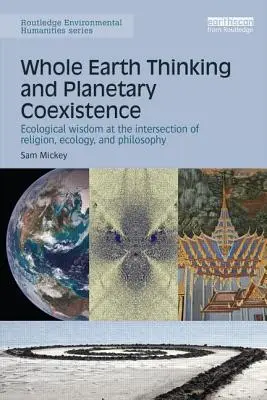 Routledge Environmental Humanities series

earthscan from Routledge

Whole Earth Thinking and Planetary Coexistence

Ecological wisdom at the intersection of religion, ecology, and philosophy

Sam Mickey